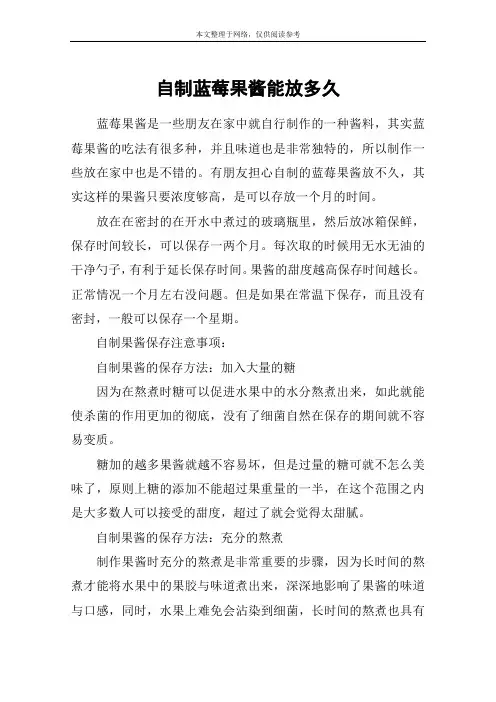 本文整理于网络，仅供阅读参考

自制蓝莓果酱能放多久

蓝莓果酱是一些朋友在家中就自行制作的一种酱料，其实蓝莓果酱的吃法有很多种，并且味道也是非常独特的，所以制作一些放在家中也是不错的。有朋友担心自制的蓝莓果酱放不久，其实这样的果酱只要浓度够高，是可以存放一个月的时间。

放在在密封的在开水中煮过的玻璃瓶里，然后放冰箱保鲜，保存时间较长，可以保存一两个月。每次取的时候用无水无油的干净勺子，有利于延长保存时间。果酱的甜度越高保存时间越长。正常情况一个月左右没问题。但是如果在常温下保存，而且没有密封，一般可以保存一个星期。

自制果酱保存注意事项：

自制果酱的保存方法：加入大量的糖

因为在熬煮时糖可以促进水果中的水分熬煮出来，如此就能使杀菌的作用更加的彻底，没有了细菌自然在保存的期间就不容易变质。

糖加的越多果酱就越不容易坏，但是过量的糖可就不怎么美味了，原则上糖的添加不能超过果重量的一半，在这个范围之内是大多数人可以接受的甜度，超过了就会觉得太甜腻。

自制果酱的保存方法：充分的熬煮

制作果酱时充分的熬煮是非常重要的步骤，因为长时间的熬煮才能将水果中的果胶与味道煮出来，深深地影响了果酱的味道与口感，同时，水果上难免会沾染到细菌，长时间的熬煮也具有